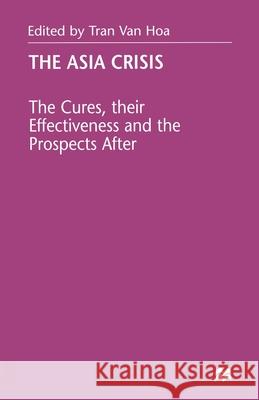 Edited by Tran Van Hoa

THE ASIA CRISIS

The Cures, their Effectiveness and the Prospects After

Kraina Książek